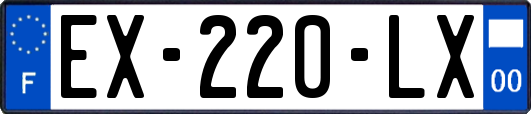 F
EX-220-LX
00